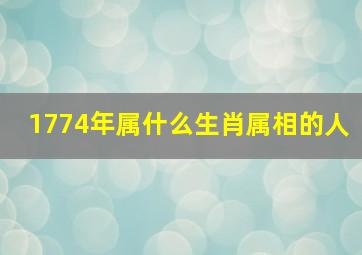 1774年属什么生肖属相的人